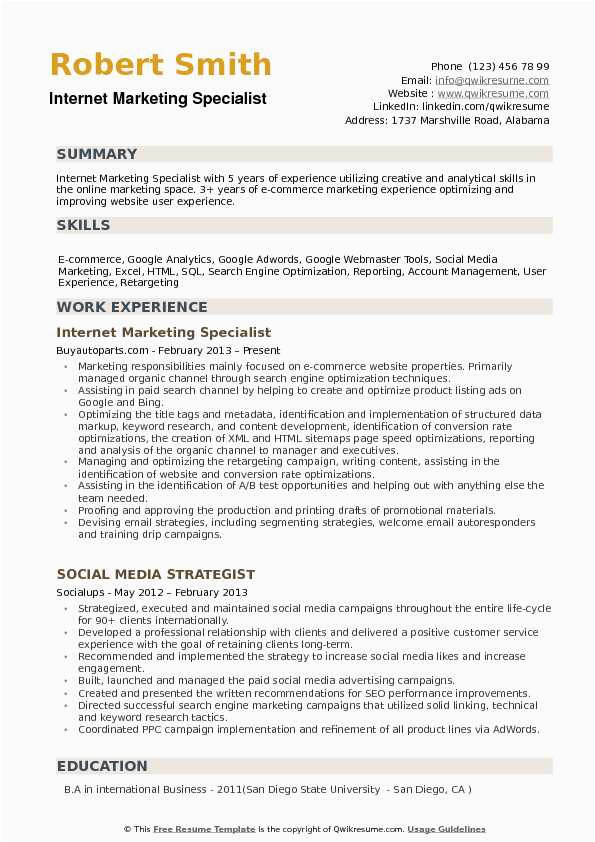 Robert Smith
Internet Marketing Specialist

Phone (123) 456 78 99
Email: info@qwikresume.com
Website : www.qwikresume.com
LinkedIn: linkedin.com/qwikresume
Address: 1737 Marshville Road, Alabama

SUMMARY

Internet Marketing Specialist with 5 years of experience utilizing creative and analytical skills in the online marketing space. 3+ years of e-commerce marketing experience optimizing and improving website user experience.

SKILLS

E-commerce, Google Analytics, Google Adwords, Google Webmaster Tools, Social Media Marketing, Excel, HTML, SQL, Search Engine Optimization, Reporting, Account Management, User Experience, Retargeting

WORK EXPERIENCE

Internet Marketing Specialist

Buyautoparts.com - February 2013 – Present

• Marketing responsibilities mainly focused on e-commerce website properties. Primarily managed organic channel through search engine optimization techniques.
• Assisting in paid search channel by helping to create and optimize product listing ads on Google and Bing.
• Optimizing the title tags and metadata, identification and implementation of structured data markup, keyword research, and content development, identification of conversion rate optimizations, the creation of XML and HTML sitemaps page speed optimizations, reporting and analysis of the organic channel to manager and executives.
• Managing and optimizing the retargeting campaign, writing content, assisting in the identification of website and conversion rate optimizations.
• Assisting in the identification of A/B test opportunities and helping out with anything else the team needed.
• Proofing and approving the production and printing drafts of promotional materials.
• Devising email strategies, including segmenting strategies, welcome email autoresponders and training drip campaigns.

SOCIAL MEDIA STRATEGIST

Socialups - May 2012 – February 2013

• Strategized, executed and maintained social media campaigns throughout the entire life-cycle for 90+ clients internationally.
• Developed a professional relationship with clients and delivered a positive customer service experience with the goal of retaining clients long-term.
• Recommended and implemented the strategy to increase social media likes and increase engagement.
• Built, launched and managed the paid social media advertising campaigns.
• Created and presented the written recommendations for SEO performance improvements.
• Directed successful search engine marketing campaigns that utilized solid linking, technical and keyword research tactics.
• Coordinated PPC campaign implementation and refinement of all product lines via AdWords.

EDUCATION

B.A in international Business - 2011(San Diego State University - San Diego, CA )

© This Free Resume Template is the copyright of Qwikresume.com. Usage Guidelines